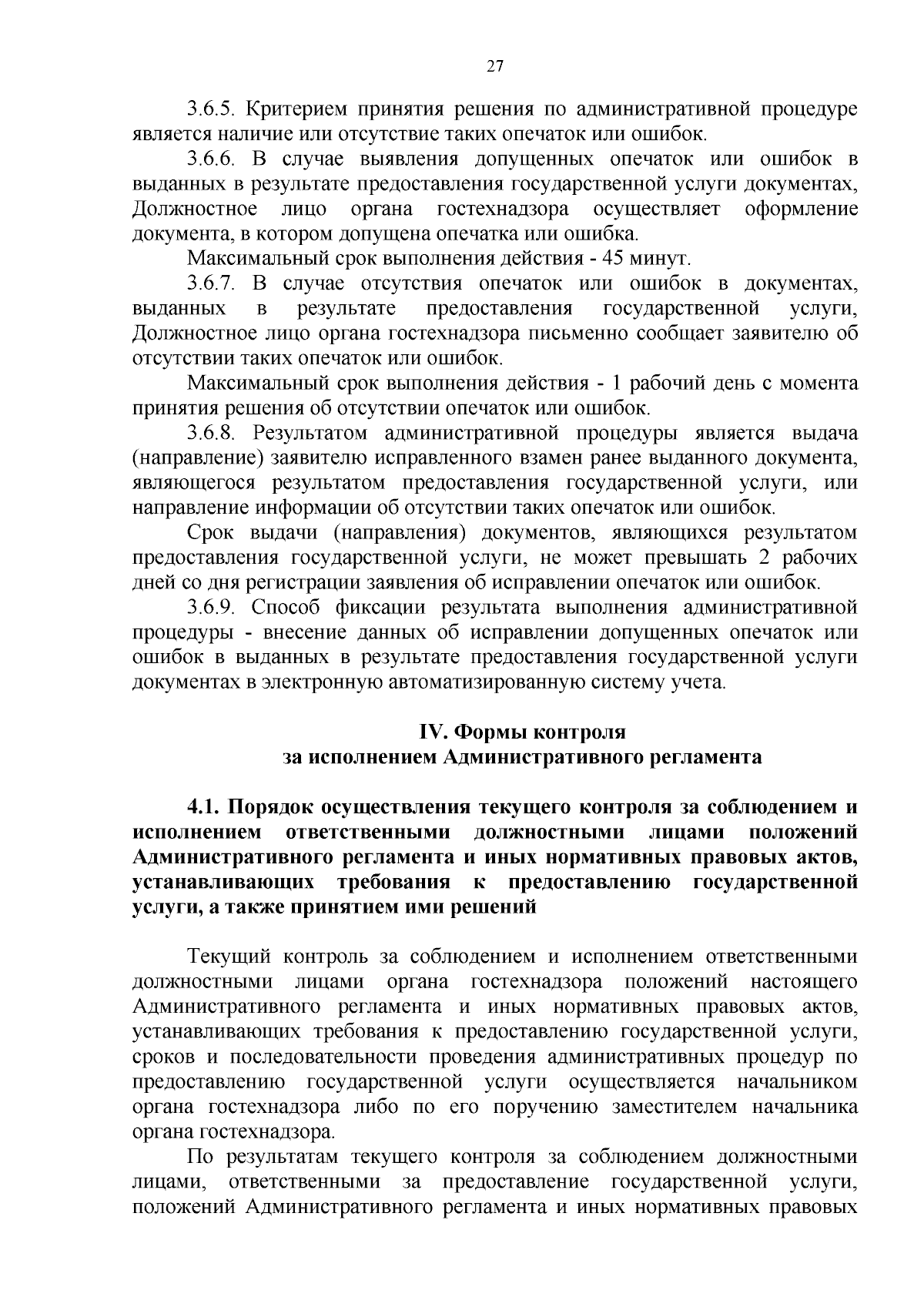 27

3.6.5. Критерием принятия решения по административной процедуре является наличие или отсутствие таких опечаток или ошибок.

3.6.6. В случае выявления допущенных опечаток или ошибок в выданных в результате предоставления государственной услуги документах, Должностное лицо органа гостехнадзора осуществляет оформление документа, в котором допущена опечатка или ошибка.

Максимальный срок выполнения действия - 45 минут.

3.6.7. В случае отсутствия опечаток или ошибок в документах, выданных в результате предоставления государственной услуги, Должностное лицо органа гостехнадзора письменно сообщает заявителю об отсутствии таких опечаток или ошибок.

Максимальный срок выполнения действия - 1 рабочий день с момента принятия решения об отсутствии опечаток или ошибок.

3.6.8. Результатом административной процедуры является выдача (направление) заявителю исправленного взамен ранее выданного документа, являющегося результатом предоставления государственной услуги, или направление информации об отсутствии таких опечаток или ошибок.

Срок выдачи (направления) документов, являющихся результатом предоставления государственной услуги, не может превышать 2 рабочих дней со дня регистрации заявления об исправлении опечаток или ошибок.

3.6.9. Способ фиксации результата выполнения административной процедуры - внесение данных об исправлении допущенных опечаток или ошибок в выданных в результате предоставления государственной услуги документах в электронную автоматизированную систему учета.

IV. Формы контроля
за исполнением Административного регламента

4.1. Порядок осуществления текущего контроля за соблюдением и исполнением ответственными должностными лицами положений Административного регламента и иных нормативных правовых актов, устанавливающих требования к предоставлению государственной услуги, а также принятием ими решений

Текущий контроль за соблюдением и исполнением ответственными должностными лицами органа гостехнадзора положений настоящего Административного регламента и иных нормативных правовых актов, устанавливающих требования к предоставлению государственной услуги, сроков и последовательности проведения административных процедур по предоставлению государственной услуги осуществляется начальником органа гостехнадзора либо по его поручению заместителем начальника органа гостехнадзора.

По результатам текущего контроля за соблюдением должностными лицами, ответственными за предоставление государственной услуги, положений Административного регламента и иных нормативных правовых